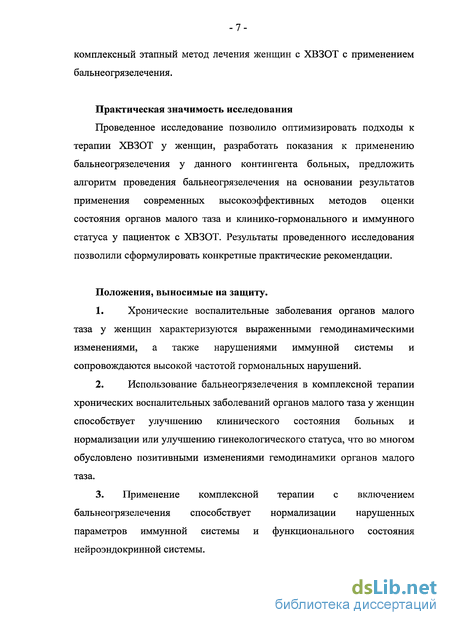 - 7 -

комплексный этапный метод лечения женщин с ХВЗОТ с применением бальнеогрязелечения.

Практическая значимость исследования

Проведенное исследование позволило оптимизировать подходы к терапии ХВЗОТ у женщин, разработать показания к применению бальнеогрязелечения у данного контингента больных, предложить алгоритм проведения бальнеогрязелечения на основании результатов применения современных высокоэффективных методов оценки состояния органов малого таза и клинико-гормонального и иммунного статуса у пациенток с ХВЗОТ. Результаты проведенного исследования позволили сформулировать конкретные практические рекомендации.

Положения, выносимые на защиту.

1. Хронические воспалительные заболевания органов малого таза у женщин характеризуются выраженными гемодинамическими изменениями, а также нарушениями иммунной системы и сопровождаются высокой частотой гормональных нарушений.

2. Использование бальнеогрязелечения в комплексной терапии хронических воспалительных заболеваний органов малого таза у женщин способствует улучшению клинического состояния больных и нормализации или улучшению гинекологического статуса, что во многом обусловлено позитивными изменениями гемодинамики органов малого таза.

3. Применение комплексной терапии с включением бальнеогрязелечения способствует нормализации нарушенных параметров иммунной системы и функционального состояния нейроэндокринной системы.

dsLib.net
библиотека диссертаций